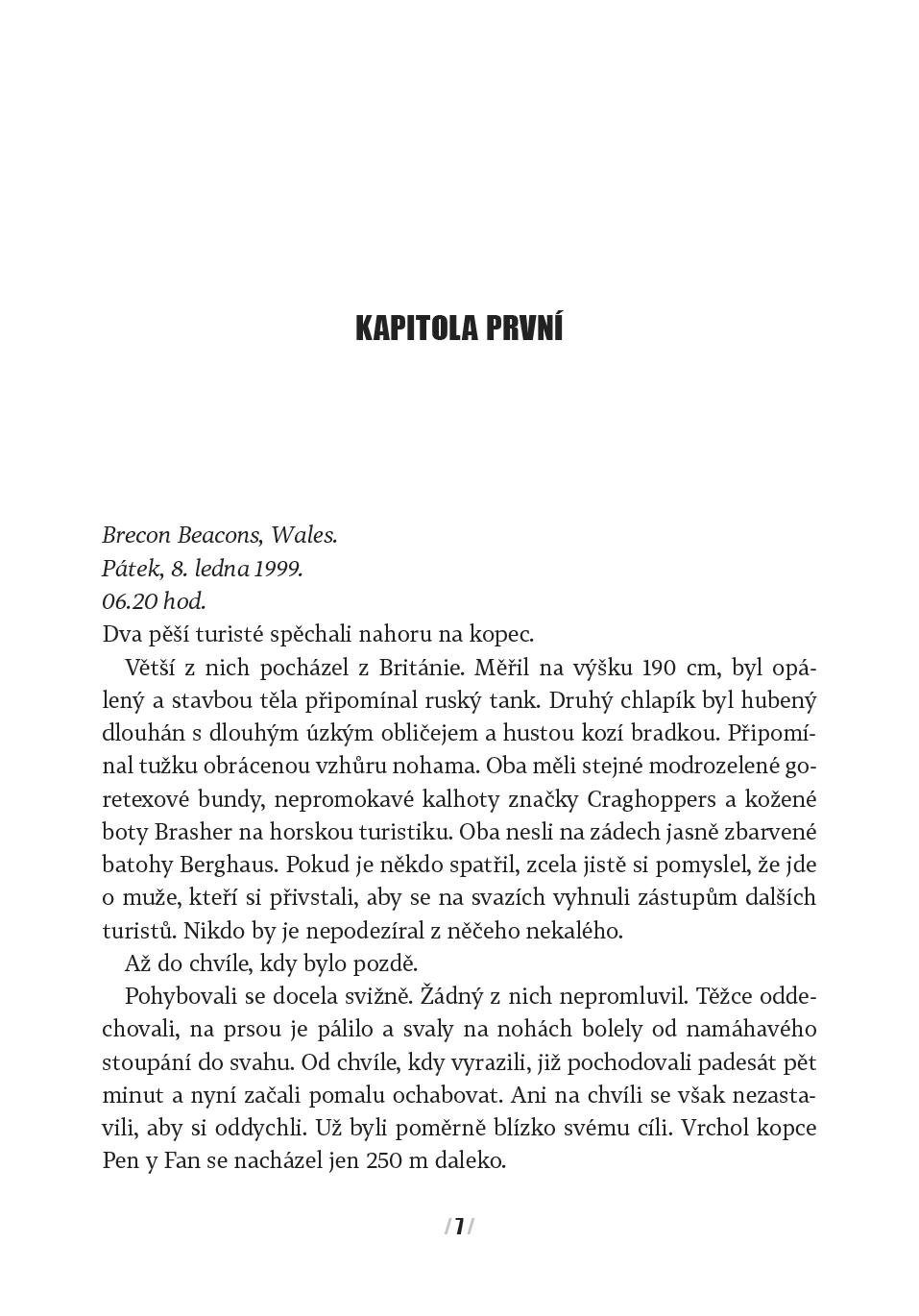 KAPITOLA PRVNÍ

Brecon Beacons, Wales.
Pátek, 8. ledna 1999.
06.20 hod.
Dva pěší turisté spěchali nahoru na kopec.

Větší z nich pocházel z Británie. Měřil na výšku 190 cm, byl opálený a stavbou těla připomínal ruský tank. Druhý chlapík byl hubený dlouhán s dlouhým úzkým obličejem a hustou kozí bradkou. Připomínal tužku obrácenou vzhůru nohama. Oba měli stejné modrozelené goretexové bundy, nepromokavé kalhoty značky Craghoppers a kožené boty Brasher na horskou turistiku. Oba nesli na zádech jasně zbarvené batohy Berghaus. Pokud je někdo spatřil, zcela jistě si pomyslel, že jde o muže, kteří si přivstali, aby se na svazích vyhnuli zástupům dalších turistů. Nikdo by je nepodezíral z něčeho nekalého.

Až do chvíle, kdy bylo pozdě.

Pohybovali se docela svižně. Žádný z nich nepromluvil. Těžce oddechovali, na prsou je pálilo a svaly na nohách bolely od namáhavého stoupání do svahu. Od chvíle, kdy vyrazili, již pochodovali padesát pět minut a nyní začali pomalu ochabovat. Ani na chvíli se však nezastavili, aby si oddychli. Už byli poměrně blízko svému cíli. Vrchol kopce Pen y Fan se nacházel jen 250 m daleko.

/ 7 /